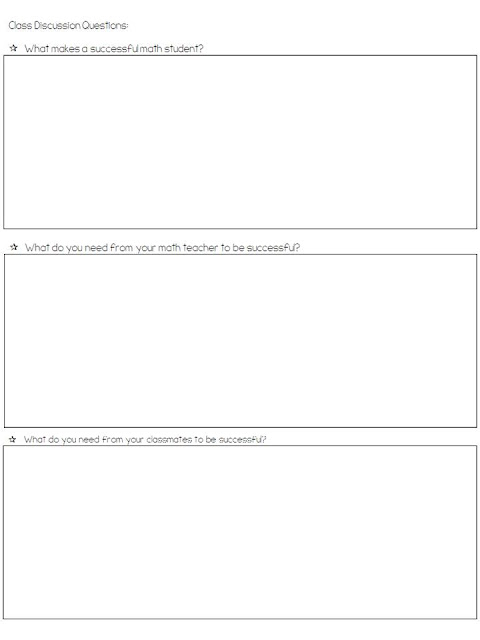 Class Discussion Questions:

☆ What makes a successful math student?

☆ What do you need from your math teacher to be successful?

☆ What do you need from your classmates to be successful?